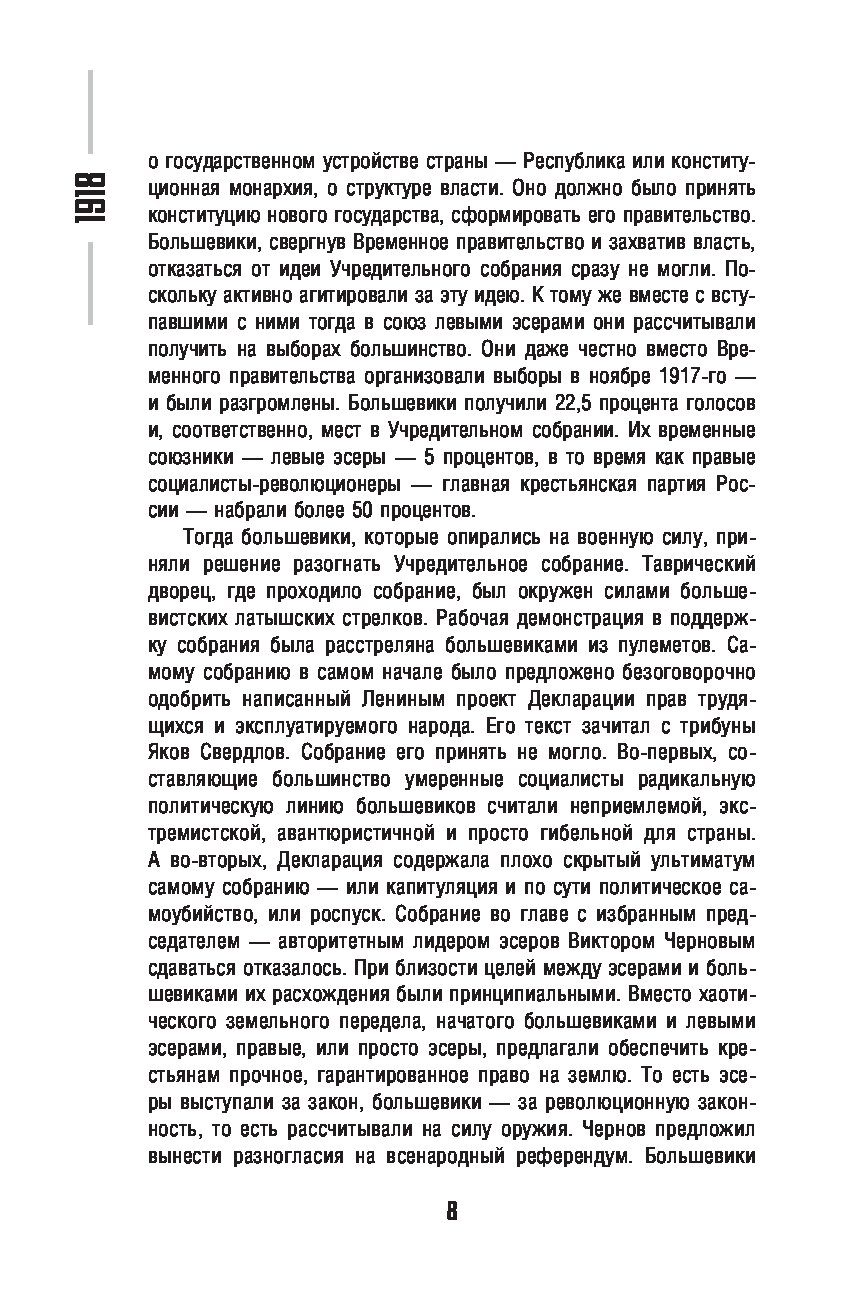 1918

о государственном устройстве страны — Республика или конституционная монархия, о структуре власти. Оно должно было принять конституцию нового государства, сформировать его правительство. Большевики, свергнув Временное правительство и захватив власть, отказаться от идеи Учредительного собрания сразу не могли. Поскольку активно агитировали за эту идею. К тому же вместе с вступавшими с ними тогда в союз левыми эсерами они рассчитывали получить на выборах большинство. Они даже честно вместо Временного правительства организовали выборы в ноябре 1917-го — и были разгромлены. Большевики получили 22,5 процента голосов и, соответственно, мест в Учредительном собрании. Их временные союзники — левые эсеры — 5 процентов, в то время как правые социалисты-революционеры — главная крестьянская партия России — набрали более 50 процентов.

Тогда большевики, которые опирались на военную силу, приняли решение разогнать Учредительное собрание. Таврический дворец, где проходило собрание, был окружен силами большевистских латышских стрелков. Рабочая демонстрация в поддержку собрания была расстреляна большевиками из пулеметов. Самому собранию в самом начале было предложено безоговорочно одобрить написанный Лениным проект Декларации прав трудящихся и эксплуатируемого народа. Его текст зачитал с трибуны Яков Свердлов. Собрание его принять не могло. Во-первых, составляющие большинство умеренные социалисты радикальную политическую линию большевиков считали неприемлемой, экстремистской, авантюристичной и просто гибельной для страны. А во-вторых, Декларация содержала плохо скрытый ультиматум самому собранию — или капитуляция и по сути политическое самоубийство, или роспуск. Собрание во главе с избранным председателем — авторитетным лидером эсеров Виктором Черновым сдаваться отказалось. При близости целей между эсерами и большевиками их расхождения были принципиальными. Вместо хаотического земельного передела, начатого большевиками и левыми эсерами, правые, или просто эсеры, предлагали обеспечить крестьянам прочное, гарантированное право на землю. То есть эсеры выступали за закон, большевики — за революционную законность, то есть рассчитывали на силу оружия. Чернов предложил вынести разногласия на всенародный референдум. Большевики

8